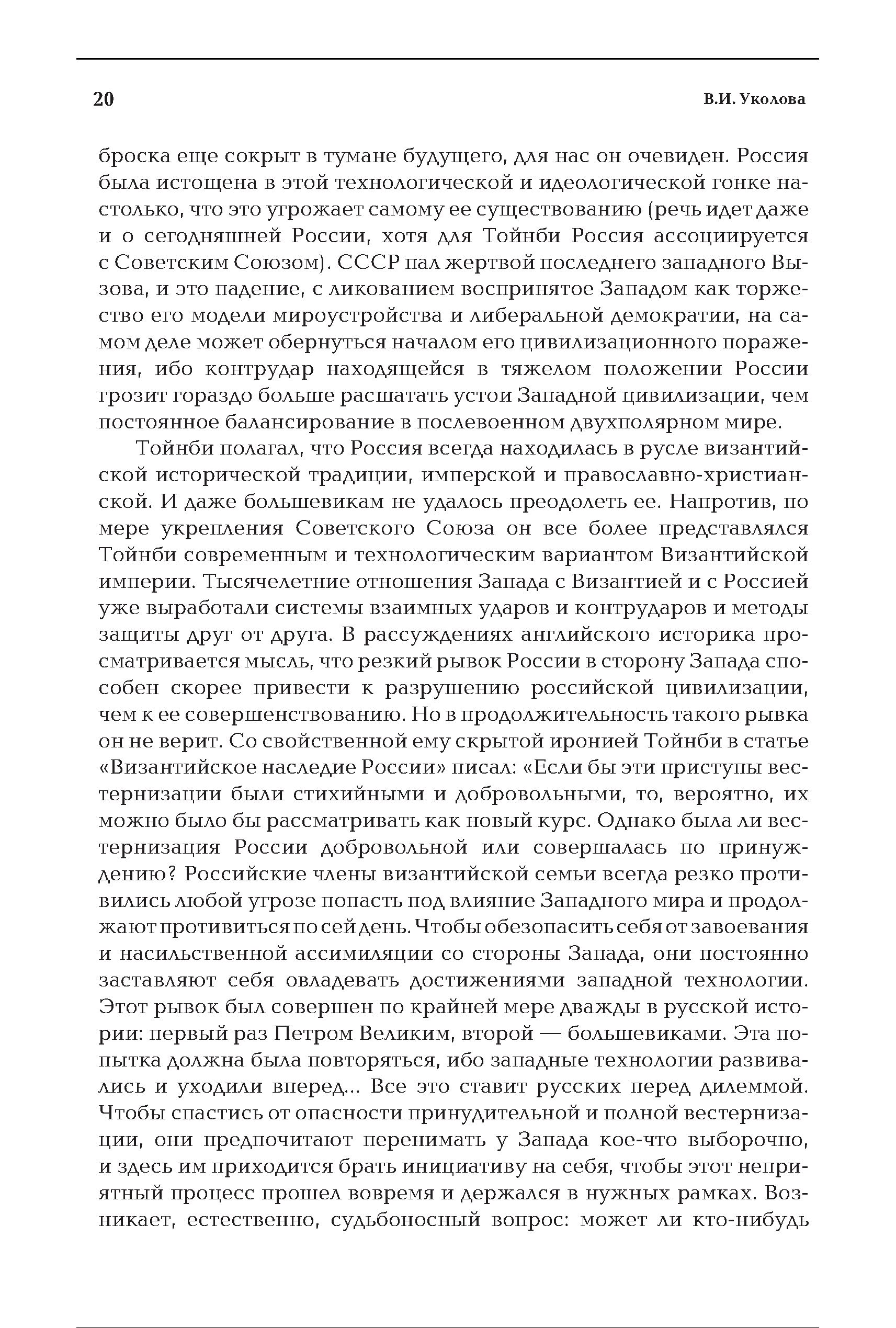 20 В.И. Уколова

броска еще сокрыт в тумане будущего, для нас он очевиден. Россия была истощена в этой технологической и идеологической гонке настолько, что это угрожает самому ее существованию (речь идет даже и о сегодняшней России, хотя для Тойнби Россия ассоциируется с Советским Союзом). СССР пал жертвой последнего западного Вызова, и это падение, с ликованием воспринятое Западом как торжество его модели мироустройства и либеральной демократии, на самом деле может обернуться началом его цивилизационного поражения, ибо контрудар находящейся в тяжелом положении России грозит гораздо больше расшатать устои Западной цивилизации, чем постоянное балансирование в послевоенном двухполярном мире.

Тойнби полагал, что Россия всегда находилась в русле византийской исторической традиции, имперской и православно-христианской. И даже большевикам не удалось преодолеть ее. Напротив, по мере укрепления Советского Союза он все более представлялся Тойнби современным и технологическим вариантом Византийской империи. Тысячелетние отношения Запада с Византией и с Россией уже выработали системы взаимных ударов и контрударов и методы защиты друг от друга. В рассуждениях английского историка просматривается мысль, что резкий рывок России в сторону Запада способен скорее привести к разрушению российской цивилизации, чем к ее совершенствованию. Но в продолжительность такого рывка он не верит. Со свойственной ему скрытой иронией Тойнби в статье «Византийское наследие России» писал: «Если бы эти приступы вестернизации были стихийными и добровольными, то, вероятно, их можно было бы рассматривать как новый курс. Однако была ли вестернизация России добровольной или совершалась по принуждению? Российские члены византийской семьи всегда резко противились любой угрозе попасть под влияние Западного мира и продолжают противиться по сей день. Чтобы обезопасить себя от завоевания и насильственной ассимиляции со стороны Запада, они постоянно заставляют себя овладевать достижениями западной технологии. Этот рывок был совершен по крайней мере дважды в русской истории: первый раз Петром Великим, второй — большевиками. Эта попытка должна была повторяться, ибо западные технологии развивались и уходили вперед... Все это ставит русских перед дилеммой. Чтобы спастись от опасности принудительной и полной вестернизации, они предпочитают перенимать у Запада кое-что выборочно, и здесь им приходится брать инициативу на себя, чтобы этот неприятный процесс прошел вовремя и держался в нужных рамках. Возникает, естественно, судьбоносный вопрос: может ли кто-нибудь